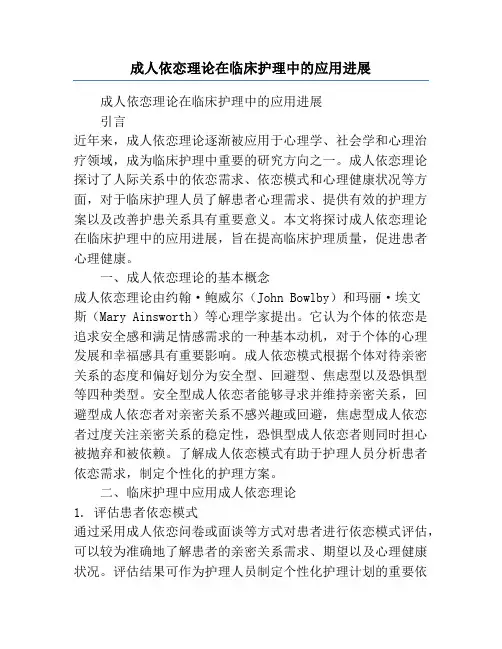 成人依恋理论在临床护理中的应用进展

成人依恋理论在临床护理中的应用进展

引言

近年来，成人依恋理论逐渐被应用于心理学、社会学和心理治疗领域，成为临床护理中重要的研究方向之一。成人依恋理论探讨了人际关系中的依恋需求、依恋模式和心理健康状况等方面，对于临床护理人员了解患者心理需求、提供有效的护理方案以及改善护患关系具有重要意义。本文将探讨成人依恋理论在临床护理中的应用进展，旨在提高临床护理质量，促进患者心理健康。

一、成人依恋理论的基本概念

成人依恋理论由约翰·鲍威尔（John Bowlby）和玛丽·埃文斯（Mary Ainsworth）等心理学家提出。它认为个体的依恋是追求安全感和满足情感需求的一种基本动机，对于个体的心理发展和幸福感具有重要影响。成人依恋模式根据个体对待亲密关系的态度和偏好划分为安全型、回避型、焦虑型以及恐惧型等四种类型。安全型成人依恋者能够寻求并维持亲密关系，回避型成人依恋者对亲密关系不感兴趣或回避，焦虑型成人依恋者过度关注亲密关系的稳定性，恐惧型成人依恋者则同时担心被抛弃和被依赖。了解成人依恋模式有助于护理人员分析患者依恋需求，制定个性化的护理方案。

二、临床护理中应用成人依恋理论

1. 评估患者依恋模式

通过采用成人依恋问卷或面谈等方式对患者进行依恋模式评估，可以较为准确地了解患者的亲密关系需求、期望以及心理健康状况。评估结果可作为护理人员制定个性化护理计划的重要依